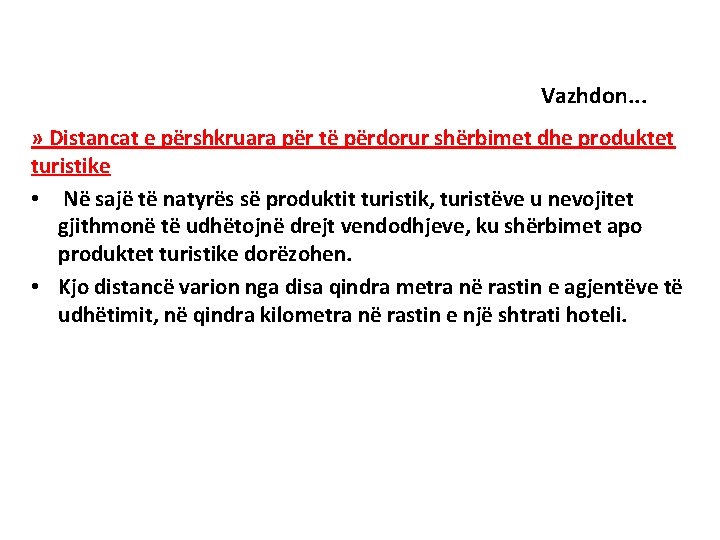 Vazhdon...

» Distancat e përshkruara për të përdorur shërbimet dhe produktet turistike

• Në sajë të natyrës së produktit turistik, turistëve u nevojitet gjithmonë të udhëtojnë drejt vendodhjeve, ku shërbimet apo produktet turistike dorëzohen.

• Kjo distancë varion nga disa qindra metra në rastin e agjentëve të udhëtimit, në qindra kilometra në rastin e një shtrati hoteli.